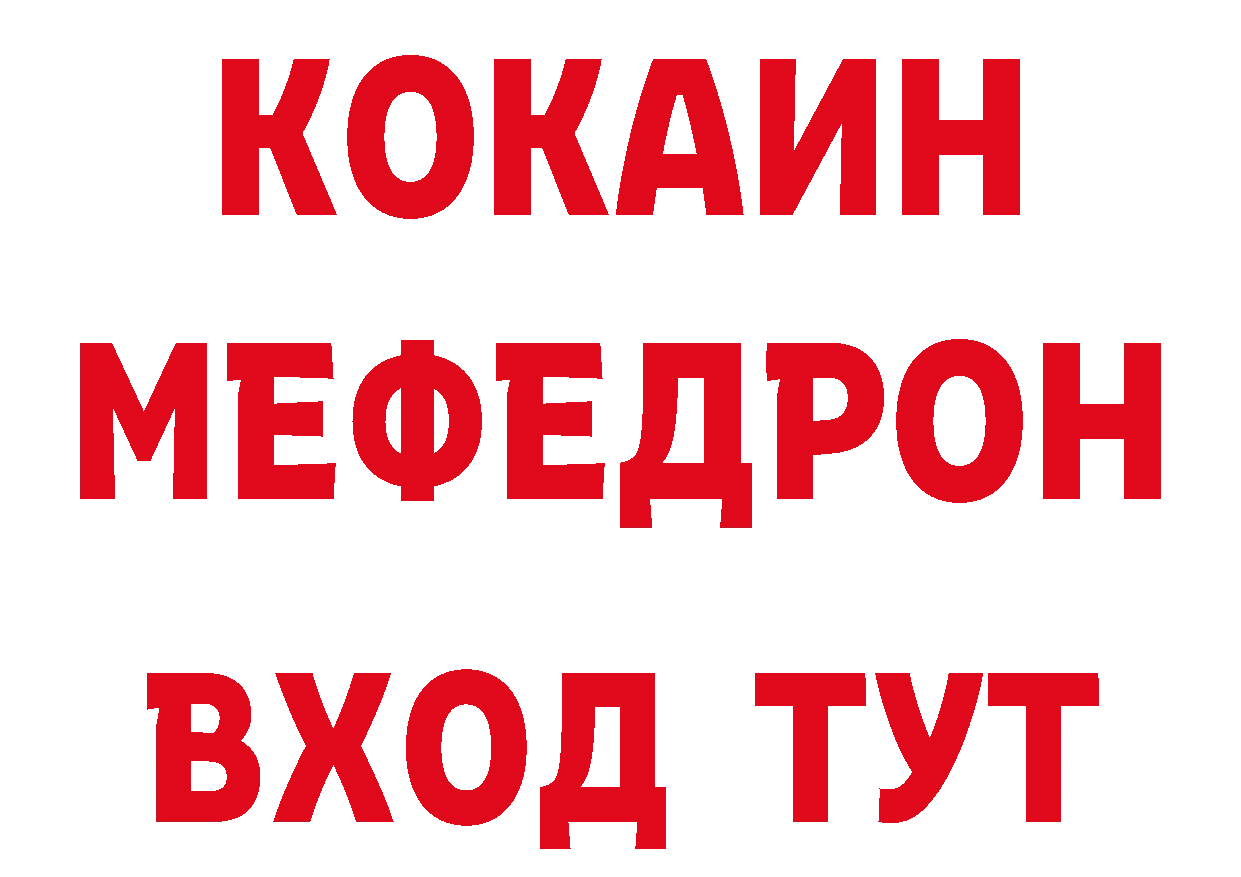 КОКАИН
МЕФЕДРОН
ВХОД ТУТ